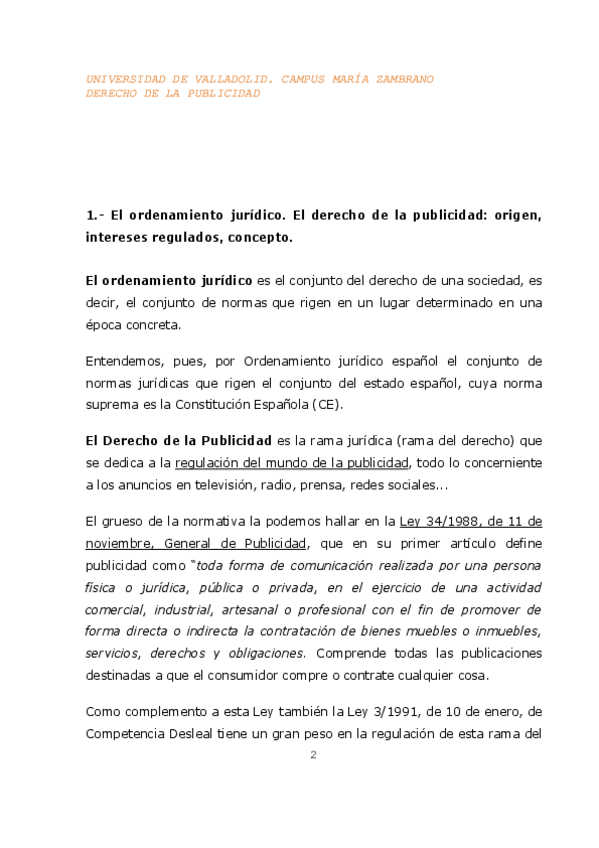 UNIVERSIDAD DE VALLADOLID. CAMPUS MARÍA ZAMBRANO
DERECHO DE LA PUBLICIDAD

1.- El ordenamiento jurídico. El derecho de la publicidad: origen, intereses regulados, concepto.

El ordenamiento jurídico es el conjunto del derecho de una sociedad, es decir, el conjunto de normas que rigen en un lugar determinado en una época concreta.

Entendemos, pues, por Ordenamiento jurídico español el conjunto de normas jurídicas que rigen el conjunto del estado español, cuya norma suprema es la Constitución Española (CE).

El Derecho de la Publicidad es la rama jurídica (rama del derecho) que se dedica a la regulación del mundo de la publicidad, todo lo concerniente a los anuncios en televisión, radio, prensa, redes sociales...

El grueso de la normativa la podemos hallar en la Ley 34/1988, de 11 de noviembre, General de Publicidad, que en su primer artículo define publicidad como "toda forma de comunicación realizada por una persona física o jurídica, pública o privada, en el ejercicio de una actividad comercial, industrial, artesanal o profesional con el fin de promover de forma directa o indirecta la contratación de bienes muebles o inmuebles, servicios, derechos y obligaciones. Comprende todas las publicaciones destinadas a que el consumidor compre o contrate cualquier cosa.

Como complemento a esta Ley también la Ley 3/1991, de 10 de enero, de Competencia Desleal tiene un gran peso en la regulación de esta rama del

2